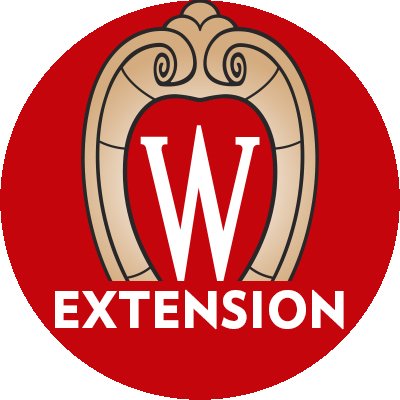 W
EXTENSION